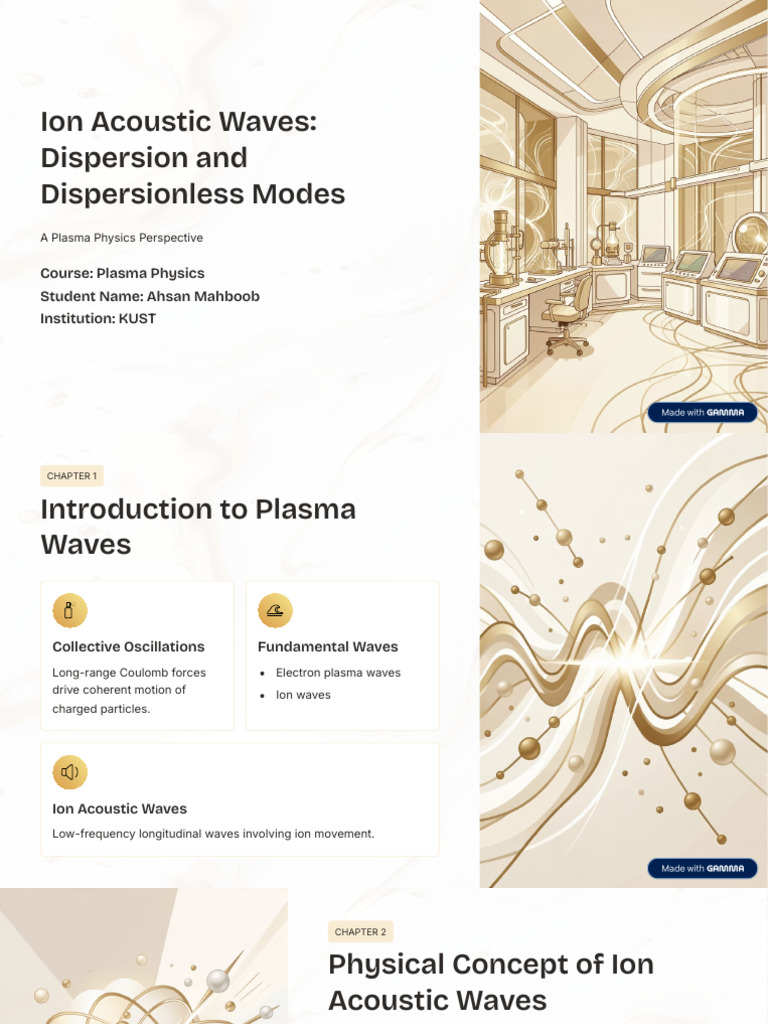 Ion Acoustic Waves: Dispersion and Dispersionless Modes

A Plasma Physics Perspective

Course: Plasma Physics
Student Name: Ahsan Mahboob
Institution: KUST

Made with GAMMA

CHAPTER 1

Introduction to Plasma Waves

Collective Oscillations

Long-range Coulomb forces drive coherent motion of charged particles.

Fundamental Waves

• Electron plasma waves
• Ion waves

Ion Acoustic Waves

Low-frequency longitudinal waves involving ion movement.

Made with GAMMA

CHAPTER 2

Physical Concept of Ion Acoustic Waves